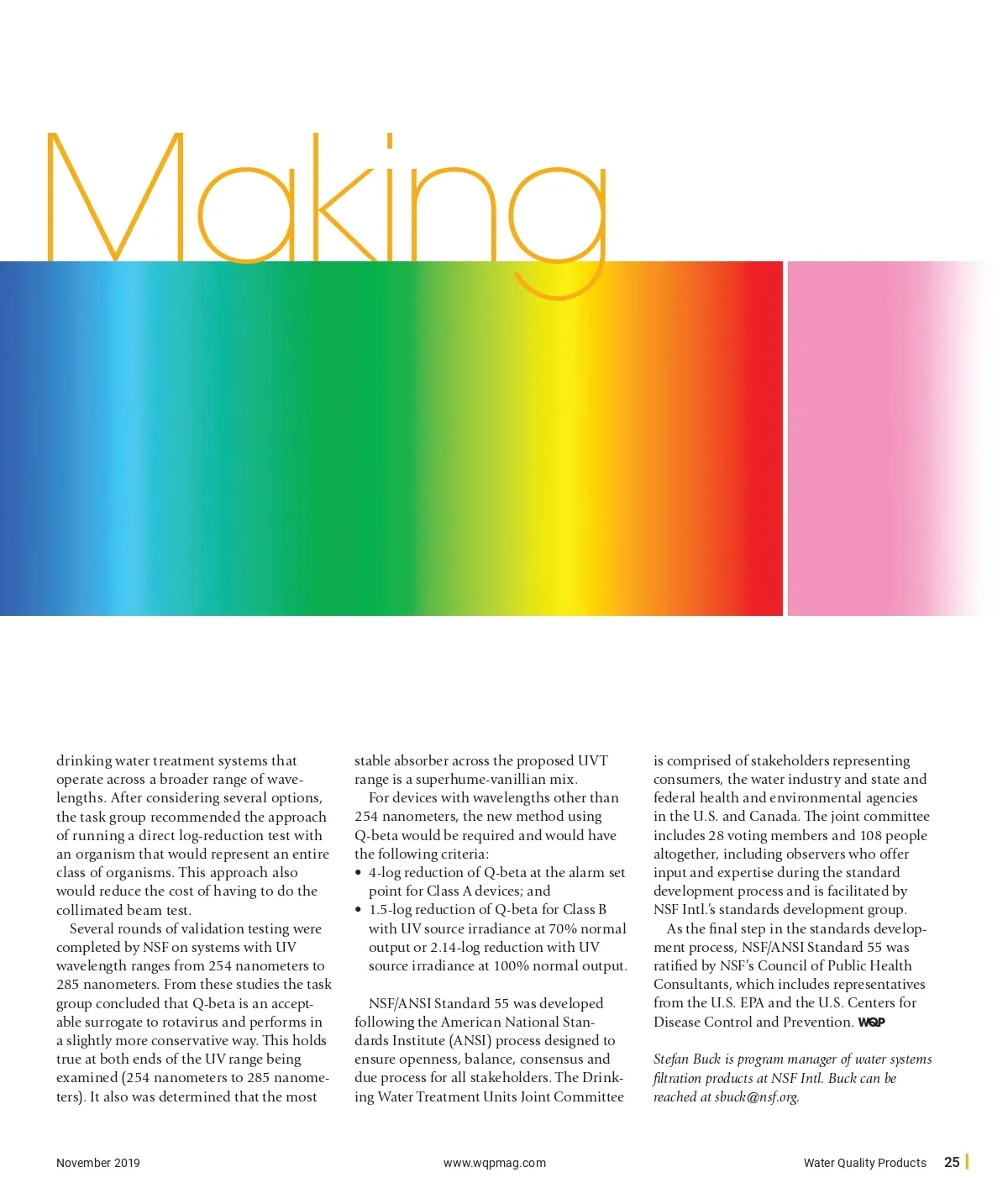 Making

drinking water treatment systems that operate across a broader range of wavelengths. After considering several options, the task group recommended the approach of running a direct log-reduction test with an organism that would represent an entire class of organisms. This approach also would reduce the cost of having to do the collimated beam test.

Several rounds of validation testing were completed by NSF on systems with UV wavelength ranges from 254 nanometers to 285 nanometers. From these studies the task group concluded that Q-beta is an acceptable surrogate to rotavirus and performs in a slightly more conservative way. This holds true at both ends of the UV range being examined (254 nanometers to 285 nanometers). It also was determined that the most stable absorber across the proposed UVT range is a superhume-vanillian mix.

For devices with wavelengths other than 254 nanometers, the new method using Q-beta would be required and would have the following criteria:

• 4-log reduction of Q-beta at the alarm set point for Class A devices; and
• 1.5-log reduction of Q-beta for Class B with UV source irradiance at 70% normal output or 2.14-log reduction with UV source irradiance at 100% normal output.

NSF/ANSI Standard 55 was developed following the American National Standards Institute (ANSI) process designed to ensure openness, balance, consensus and due process for all stakeholders. The Drinking Water Treatment Units Joint Committee is comprised of stakeholders representing consumers, the water industry and state and federal health and environmental agencies in the U.S. and Canada. The joint committee includes 28 voting members and 108 people altogether, including observers who offer input and expertise during the standard development process and is facilitated by NSF Intl.'s standards development group.

As the final step in the standards development process, NSF/ANSI Standard 55 was ratified by NSF's Council of Public Health Consultants, which includes representatives from the U.S. EPA and the U.S. Centers for Disease Control and Prevention. WQP

Stefan Buck is program manager of water systems filtration products at NSF Intl. Buck can be reached at sbuck@nsf.org.

November 2019 www.wqpmag.com Water Quality Products 25